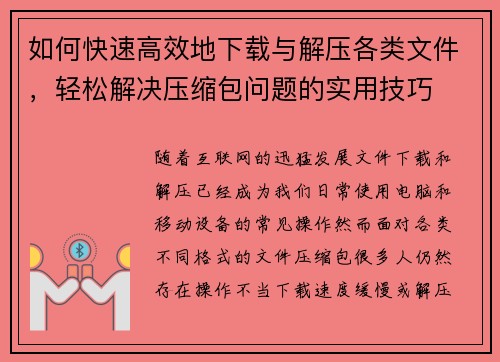 如何快速高效地下载与解压各类文件，轻松解决压缩包问题的实用技巧

随着互联网的迅猛发展文件下载和解压已经成为我们日常使用电脑和移动设备的常见操作然而面对各类不同格式的文件压缩包很多人仍然存在操作不当下载速度缓慢或解压